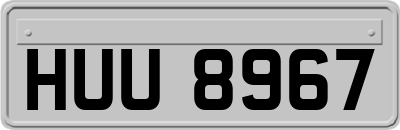 HUU 8967